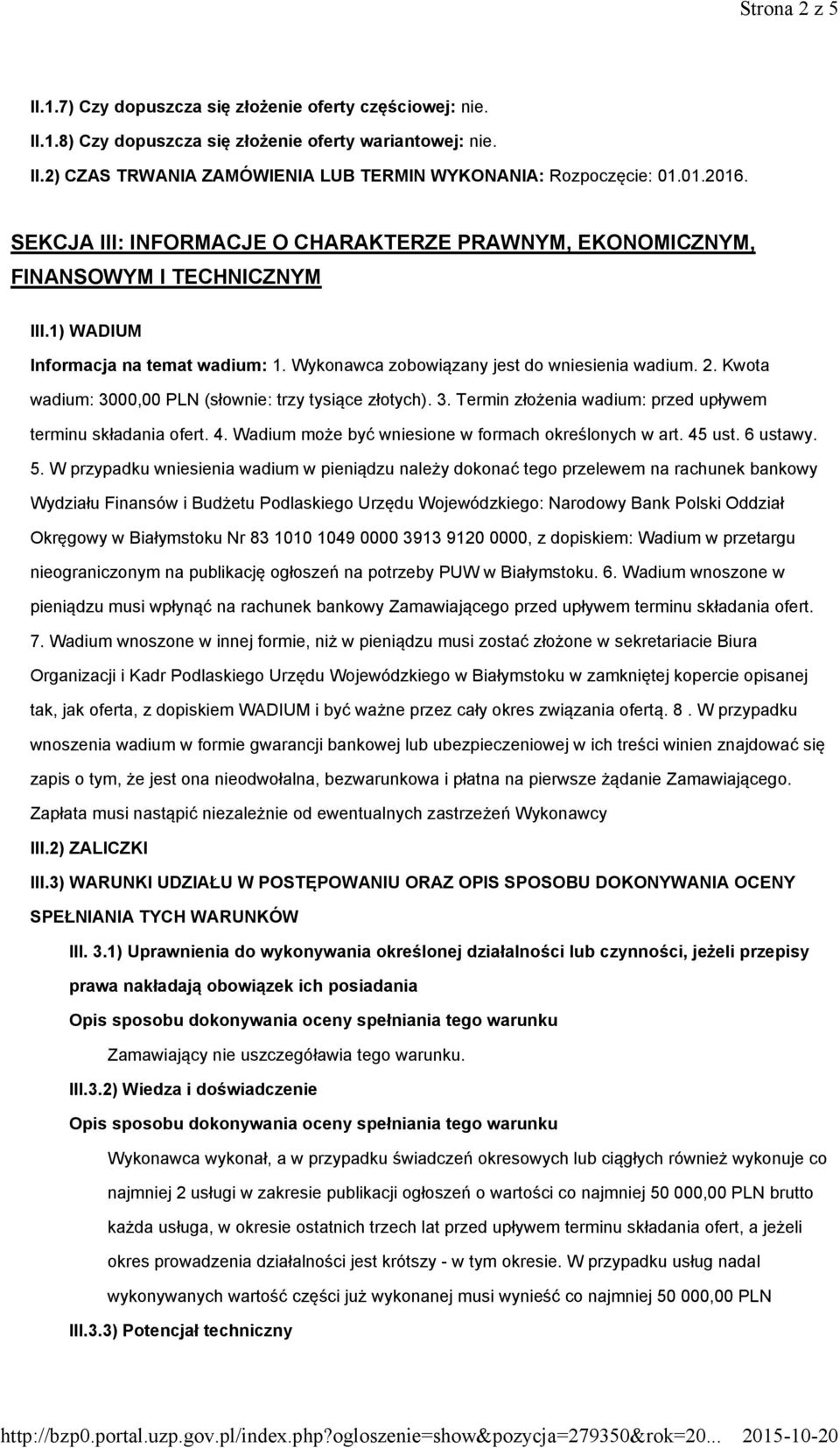 Strona 2 z 5

II.1.7) Czy dopuszcza się złożenie oferty częściowej: nie.

II.1.8) Czy dopuszcza się złożenie oferty wariantowej: nie.

II.2) CZAS TRWANIA ZAMÓWIENIA LUB TERMIN WYKONANIA: Rozpoczęcie: 01.01.2016.

SEKCJA III: INFORMACJE O CHARAKTERZE PRAWNYM, EKONOMICZNYM, FINANSOWYM I TECHNICZNYM

III.1) WADIUM

Informacja na temat wadium: 1. Wykonawca zobowiązany jest do wniesienia wadium. 2. Kwota wadium: 3000,00 PLN (słownie: trzy tysiące złotych). 3. Termin złożenia wadium: przed upływem terminu składania ofert. 4. Wadium może być wniesione w formach określonych w art. 45 ust. 6 ustawy. 5. W przypadku wniesienia wadium w pieniądzu należy dokonać tego przelewem na rachunek bankowy Wydziału Finansów i Budżetu Podlaskiego Urzędu Wojewódzkiego: Narodowy Bank Polski Oddział Okręgowy w Białymstoku Nr 83 1010 1049 0000 3913 9120 0000, z dopiskiem: Wadium w przetargu nieograniczonym na publikację ogłoszeń na potrzeby PUW w Białymstoku. 6. Wadium wnoszone w pieniądzu musi wpłynąć na rachunek bankowy Zamawiającego przed upływem terminu składania ofert. 7. Wadium wnoszone w innej formie, niż w pieniądzu musi zostać złożone w sekretariacie Biura Organizacji i Kadr Podlaskiego Urzędu Wojewódzkiego w Białymstoku w zamkniętej kopercie opisanej tak, jak oferta, z dopiskiem WADIUM i być ważne przez cały okres związania ofertą. 8 . W przypadku wnoszenia wadium w formie gwarancji bankowej lub ubezpieczeniowej w ich treści winien znajdować się zapis o tym, że jest ona nieodwołalna, bezwarunkowa i płatna na pierwsze żądanie Zamawiającego. Zapłata musi nastąpić niezależnie od ewentualnych zastrzeżeń Wykonawcy

III.2) ZALICZKI

III.3) WARUNKI UDZIAŁU W POSTĘPOWANIU ORAZ OPIS SPOSOBU DOKONYWANIA OCENY SPEŁNIANIA TYCH WARUNKÓW

III. 3.1) Uprawnienia do wykonywania określonej działalności lub czynności, jeżeli przepisy prawa nakładają obowiązek ich posiadania

Opis sposobu dokonywania oceny spełniania tego warunku

Zamawiający nie uszczegóławia tego warunku.

III.3.2) Wiedza i doświadczenie

Opis sposobu dokonywania oceny spełniania tego warunku

Wykonawca wykonał, a w przypadku świadczeń okresowych lub ciągłych również wykonuje co najmniej 2 usługi w zakresie publikacji ogłoszeń o wartości co najmniej 50 000,00 PLN brutto każda usługa, w okresie ostatnich trzech lat przed upływem terminu składania ofert, a jeżeli okres prowadzenia działalności jest krótszy - w tym okresie. W przypadku usług nadal wykonywanych wartość części już wykonanej musi wynieść co najmniej 50 000,00 PLN

III.3.3) Potencjał techniczny

http://bzp0.portal.uzp.gov.pl/index.php?ogloszenie=show&pozycja=279350&rok=20... 2015-10-20